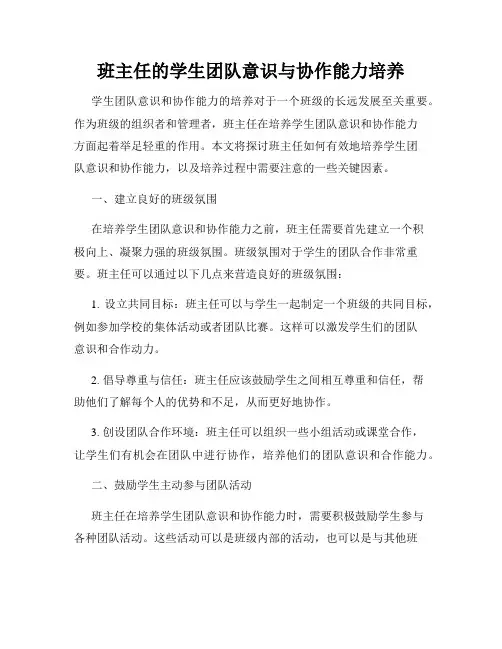 班主任的学生团队意识与协作能力培养

学生团队意识和协作能力的培养对于一个班级的长远发展至关重要。作为班级的组织者和管理者，班主任在培养学生团队意识和协作能力方面起着举足轻重的作用。本文将探讨班主任如何有效地培养学生团队意识和协作能力，以及培养过程中需要注意的一些关键因素。

一、建立良好的班级氛围

在培养学生团队意识和协作能力之前，班主任需要首先建立一个积极向上、凝聚力强的班级氛围。班级氛围对于学生的团队合作非常重要。班主任可以通过以下几点来营造良好的班级氛围：

1. 设立共同目标：班主任可以与学生一起制定一个班级的共同目标，例如参加学校的集体活动或者团队比赛。这样可以激发学生们的团队意识和合作动力。

2. 倡导尊重与信任：班主任应该鼓励学生之间相互尊重和信任，帮助他们了解每个人的优势和不足，从而更好地协作。

3. 创设团队合作环境：班主任可以组织一些小组活动或课堂合作，让学生们有机会在团队中进行协作，培养他们的团队意识和合作能力。

二、鼓励学生主动参与团队活动

班主任在培养学生团队意识和协作能力时，需要积极鼓励学生参与各种团队活动。这些活动可以是班级内部的活动，也可以是与其他班